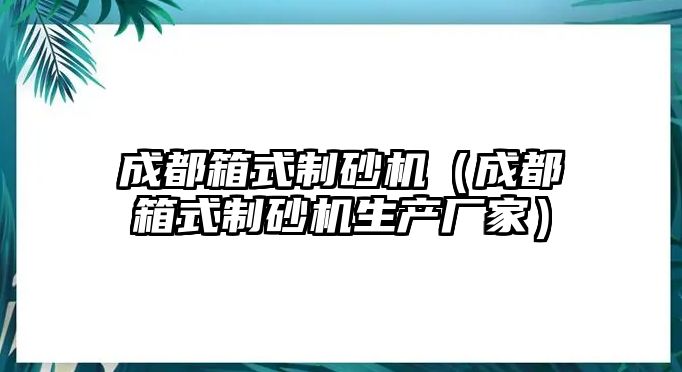 成都箱式制砂机（成都箱式制砂机生产厂家）